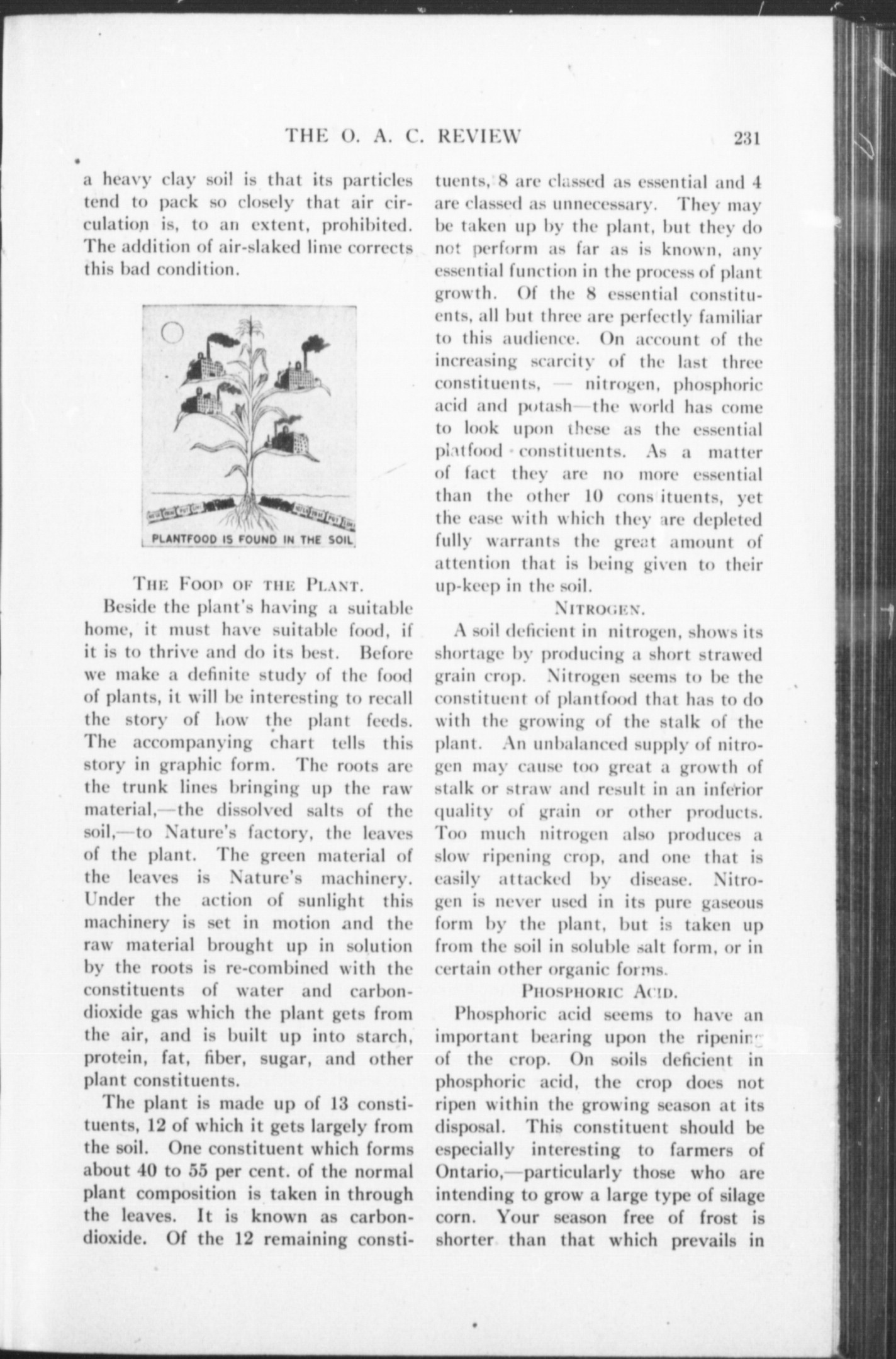 THE O. A. C. REVIEW 231

a heavy clay soil is that its particles tend to pack so closely that air circulation is, to an extent, prohibited. The addition of air-slaked lime corrects this bad condition.

PLANTFOOD IS FOUND IN THE SOIL

THE FOOD OF THE PLANT.

Beside the plant's having a suitable home, it must have suitable food, if it is to thrive and do its best. Before we make a definite study of the food of plants, it will be interesting to recall the story of how the plant feeds. The accompanying chart tells this story in graphic form. The roots are the trunk lines bringing up the raw material,—the dissolved salts of the soil,—to Nature's factory, the leaves of the plant. The green material of the leaves is Nature's machinery. Under the action of sunlight this machinery is set in motion and the raw material brought up in solution by the roots is re-combined with the constituents of water and carbon-dioxide gas which the plant gets from the air, and is built up into starch, protein, fat, fiber, sugar, and other plant constituents.

The plant is made up of 13 constituents, 12 of which it gets largely from the soil. One constituent which forms about 40 to 55 per cent. of the normal plant composition is taken in through the leaves. It is known as carbon-dioxide. Of the 12 remaining constituents, 8 are classed as essential and 4 are classed as unnecessary. They may be taken up by the plant, but they do not perform as far as is known, any essential function in the process of plant growth. Of the 8 essential constituents, all but three are perfectly familiar to this audience. On account of the increasing scarcity of the last three constituents, — nitrogen, phosphoric acid and potash—the world has come to look upon these as the essential platfood constituents. As a matter of fact they are no more essential than the other 10 cons ituents, yet the ease with which they are depleted fully warrants the great amount of attention that is being given to their up-keep in the soil.

NITROGEN.

A soil deficient in nitrogen, shows its shortage by producing a short strawed grain crop. Nitrogen seems to be the constituent of plantfood that has to do with the growing of the stalk of the plant. An unbalanced supply of nitrogen may cause too great a growth of stalk or straw and result in an inferior quality of grain or other products. Too much nitrogen also produces a slow ripening crop, and one that is easily attacked by disease. Nitrogen is never used in its pure gaseous form by the plant, but is taken up from the soil in soluble salt form, or in certain other organic forms.

PHOSPHORIC ACID.

Phosphoric acid seems to have an important bearing upon the ripening of the crop. On soils deficient in phosphoric acid, the crop does not ripen within the growing season at its disposal. This constituent should be especially interesting to farmers of Ontario,—particularly those who are intending to grow a large type of silage corn. Your season free of frost is shorter than that which prevails in